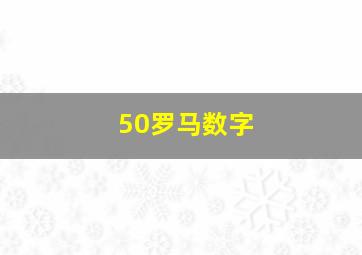 50罗马数字